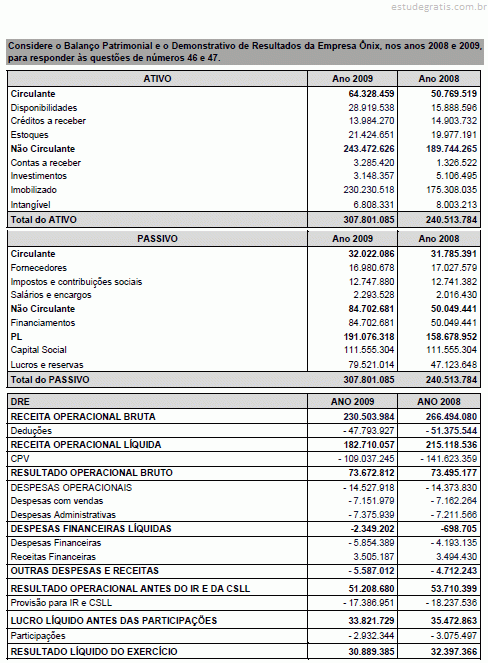 estudegratis.com.br

Considere o Balanço Patrimonial e o Demonstrativo de Resultados da Empresa Ônix, nos anos 2008 e 2009, para responder às questões de números 46 e 47.

| ATIVO | Ano 2009 | Ano 2008 |
|---|---|---|
| Circulante | 64.328.459 | 50.769.519 |
| Disponibilidades | 28.919.538 | 15.888.596 |
| Créditos a receber | 13.984.270 | 14.903.732 |
| Estoques | 21.424.651 | 19.977.191 |
| Não Circulante | 243.472.626 | 189.744.265 |
| Contas a receber | 3.285.420 | 1.326.522 |
| Investimentos | 3.148.357 | 5.106.495 |
| Imobilizado | 230.230.518 | 175.308.035 |
| Intangível | 6.808.331 | 8.003.213 |
| Total do ATIVO | 307.801.085 | 240.513.784 |

| PASSIVO | Ano 2009 | Ano 2008 |
|---|---|---|
| Circulante | 32.022.086 | 31.785.391 |
| Fornecedores | 16.980.678 | 17.027.579 |
| Impostos e contribuições sociais | 12.747.880 | 12.741.382 |
| Salários e encargos | 2.293.528 | 2.016.430 |
| Não Circulante | 84.702.681 | 50.049.441 |
| Financiamentos | 84.702.681 | 50.049.441 |
| PL | 191.076.318 | 158.678.952 |
| Capital Social | 111.555.304 | 111.555.304 |
| Lucros e reservas | 79.521.014 | 47.123.648 |
| Total do PASSIVO | 307.801.085 | 240.513.784 |

| DRE | ANO 2009 | ANO 2008 |
|---|---|---|
| RECEITA OPERACIONAL BRUTA | 230.503.984 | 266.494.080 |
| Deduções | - 47.793.927 | - 51.375.544 |
| RECEITA OPERACIONAL LÍQUIDA | 182.710.057 | 215.118.536 |
| CPV | - 109.037.245 | - 141.623.359 |
| RESULTADO OPERACIONAL BRUTO | 73.672.812 | 73.495.177 |
| DESPESAS OPERACIONAIS | - 14.527.918 | - 14.373.830 |
| Despesas com vendas | - 7.151.979 | - 7.162.264 |
| Despesas Administrativas | - 7.375.939 | - 7.211.566 |
| DESPESAS FINANCEIRAS LÍQUIDAS | -2.349.202 | -698.705 |
| Despesas Financeiras | - 5.854.389 | - 4.193.135 |
| Receitas Financeiras | 3.505.187 | 3.494.430 |
| OUTRAS DESPESAS E RECEITAS | - 5.587.012 | - 4.712.243 |
| RESULTADO OPERACIONAL ANTES DO IR E DA CSLL | 51.208.680 | 53.710.399 |
| Provisão para IR e CSLL | - 17.386.951 | - 18.237.536 |
| LUCRO LÍQUIDO ANTES DAS PARTICIPAÇÕES | 33.821.729 | 35.472.863 |
| Participações | - 2.932.344 | - 3.075.497 |
| RESULTADO LÍQUIDO DO EXERCÍCIO | 30.889.385 | 32.397.366 |